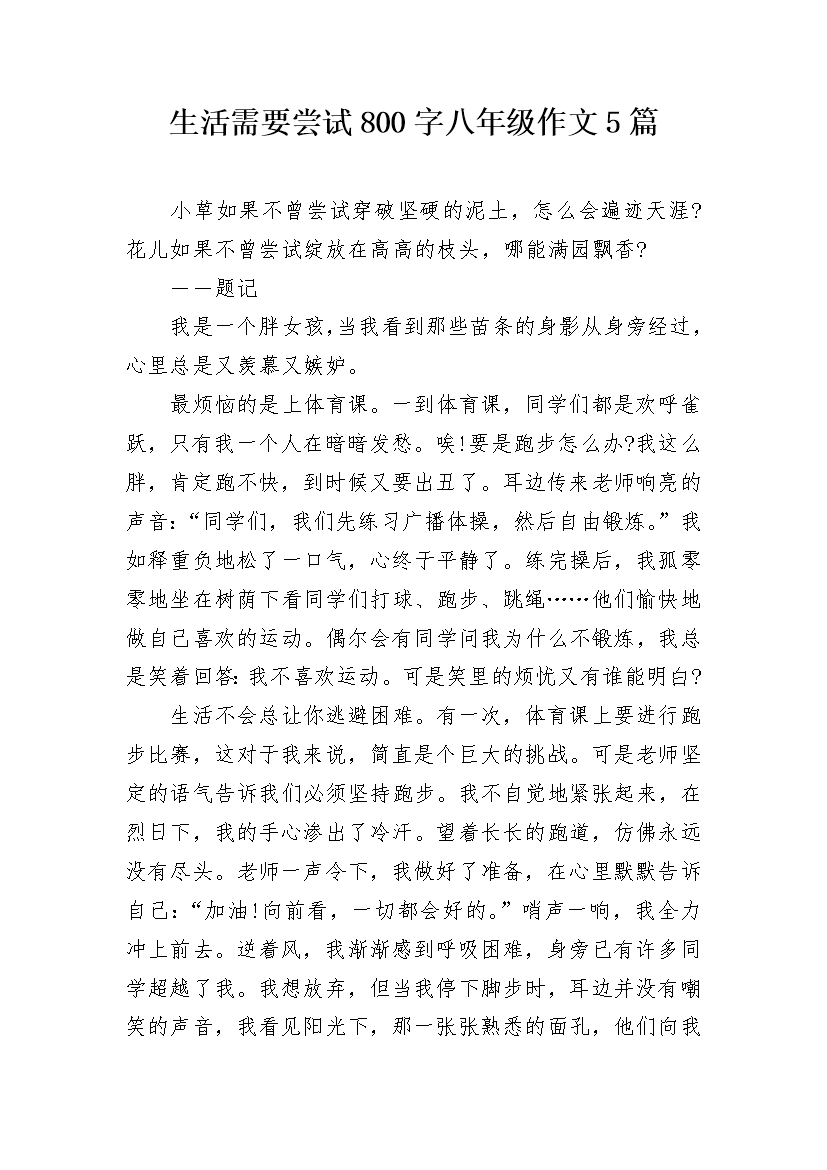 生活需要尝试800字八年级作文5篇

小草如果不曾尝试穿破坚硬的泥土，怎么会遍迹天涯?花儿如果不曾尝试绽放在高高的枝头，哪能满园飘香?

——题记

我是一个胖女孩,当我看到那些苗条的身影从身旁经过，心里总是又羡慕又嫉妒。

最烦恼的是上体育课。一到体育课，同学们都是欢呼雀跃，只有我一个人在暗暗发愁。唉!要是跑步怎么办?我这么胖，肯定跑不快，到时候又要出丑了。耳边传来老师响亮的声音:“同学们，我们先练习广播体操，然后自由锻炼。”我如释重负地松了一口气，心终于平静了。练完操后，我孤零零地坐在树荫下看同学们打球、跑步、跳绳……他们愉快地做自己喜欢的运动。偶尔会有同学问我为什么不锻炼，我总是笑着回答:我不喜欢运动。可是笑里的烦忧又有谁能明白?

生活不会总让你逃避困难。有一次，体育课上要进行跑步比赛，这对于我来说，简直是个巨大的挑战。可是老师坚定的语气告诉我们必须坚持跑步。我不自觉地紧张起来，在烈日下，我的手心渗出了冷汗。望着长长的跑道，仿佛永远没有尽头。老师一声令下，我做好了准备，在心里默默告诉自己:“加油!向前看，一切都会好的。”哨声一响，我全力冲上前去。逆着风，我渐渐感到呼吸困难，身旁已有许多同学超越了我。我想放弃，但当我停下脚步时，耳边并没有嘲笑的声音，我看见阳光下，那一张张熟悉的面孔，他们向我